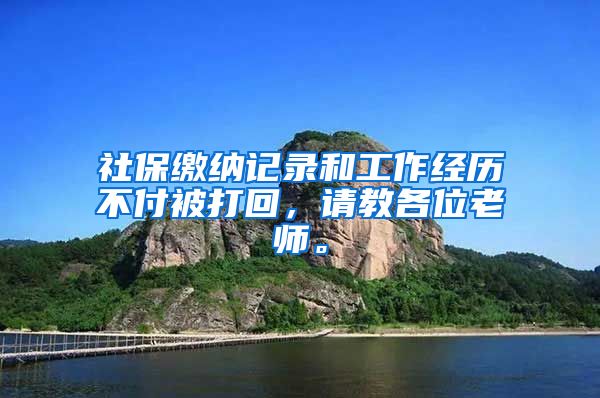 社保缴纳记录和工作经历不付被打回，请教各位老师。